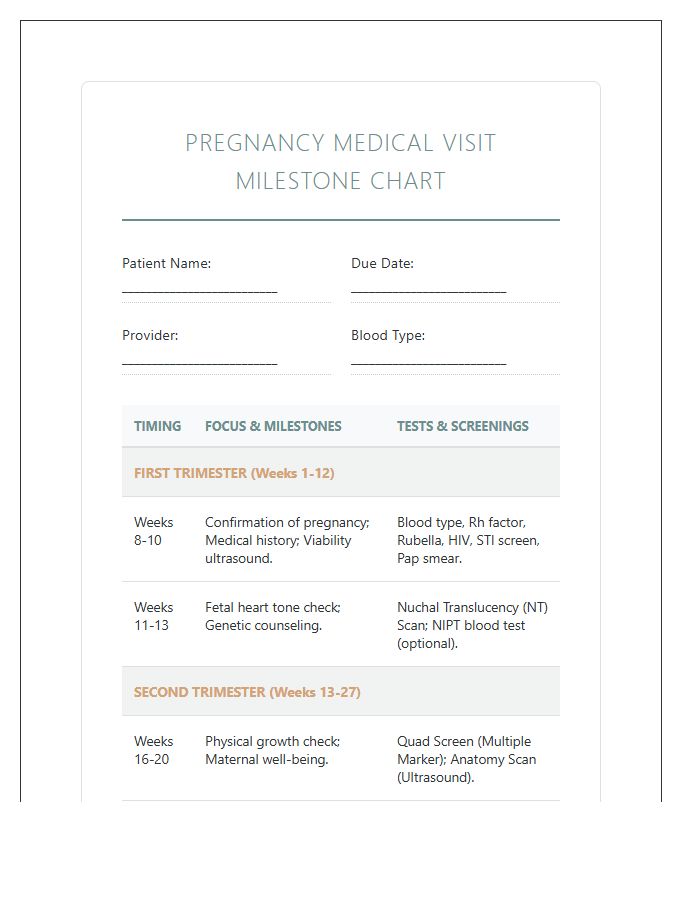 PREGNANCY MEDICAL VISIT MILESTONE CHART

Patient Name:
____

Due Date:
____

Provider:
____

Blood Type:
____

| TIMING | FOCUS & MILESTONES | TESTS & SCREENINGS |
|---|---|---|
| FIRST TRIMESTER (Weeks 1-12) | | |
| Weeks 8-10 | Confirmation of pregnancy; Medical history; Viability ultrasound. | Blood type, Rh factor, Rubella, HIV, STI screen, Pap smear. |
| Weeks 11-13 | Fetal heart tone check; Genetic counseling. | Nuchal Translucency (NT) Scan; NIPT blood test (optional). |
| SECOND TRIMESTER (Weeks 13-27) | | |
| Weeks 16-20 | Physical growth check; Maternal well-being. | Quad Screen (Multiple Marker); Anatomy Scan (Ultrasound). |